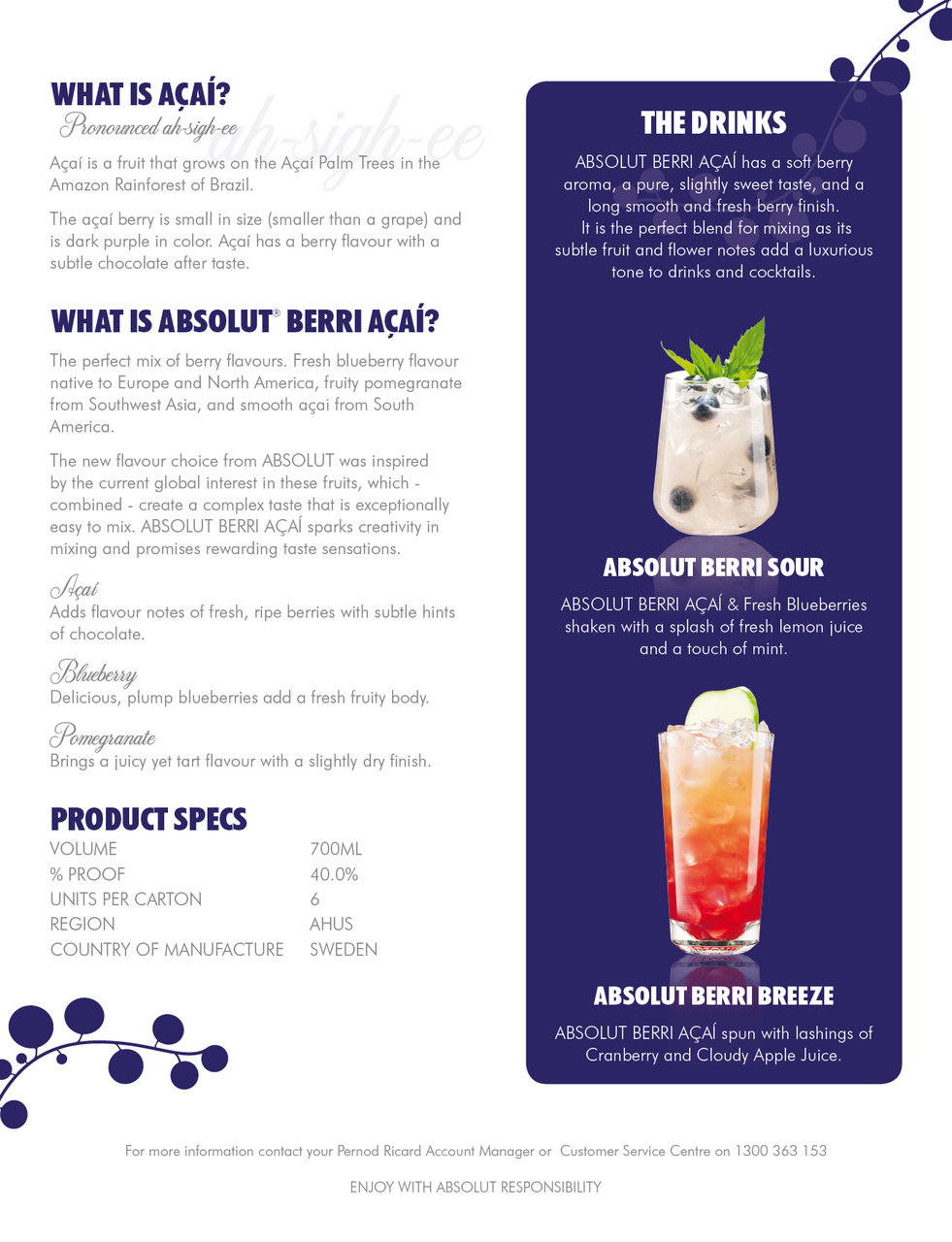 WHAT IS AÇAÍ?

Pronounced ah-sigh-ee

ah-sigh-ee

Açaí is a fruit that grows on the Açaí Palm Trees in the Amazon Rainforest of Brazil.

The açaí berry is small in size (smaller than a grape) and is dark purple in color. Açaí has a berry flavour with a subtle chocolate after taste.

WHAT IS ABSOLUT® BERRI AÇAÍ?

The perfect mix of berry flavours. Fresh blueberry flavour native to Europe and North America, fruity pomegranate from Southwest Asia, and smooth açai from South America.

The new flavour choice from ABSOLUT was inspired by the current global interest in these fruits, which - combined - create a complex taste that is exceptionally easy to mix. ABSOLUT BERRI AÇAÍ sparks creativity in mixing and promises rewarding taste sensations.

Açaí
Adds flavour notes of fresh, ripe berries with subtle hints of chocolate.

Blueberry
Delicious, plump blueberries add a fresh fruity body.

Pomegranate
Brings a juicy yet tart flavour with a slightly dry finish.

PRODUCT SPECS

| VOLUME | 700ML |
|---|---|
| % PROOF | 40.0% |
| UNITS PER CARTON | 6 |
| REGION | AHUS |
| COUNTRY OF MANUFACTURE | SWEDEN |

THE DRINKS

ABSOLUT BERRI AÇAÍ has a soft berry aroma, a pure, slightly sweet taste, and a long smooth and fresh berry finish. It is the perfect blend for mixing as its subtle fruit and flower notes add a luxurious tone to drinks and cocktails.

ABSOLUT BERRI SOUR

ABSOLUT BERRI AÇAÍ & Fresh Blueberries shaken with a splash of fresh lemon juice and a touch of mint.

ABSOLUT BERRI BREEZE

ABSOLUT BERRI AÇAÍ spun with lashings of Cranberry and Cloudy Apple Juice.

For more information contact your Pernod Ricard Account Manager or Customer Service Centre on 1300 363 153

ENJOY WITH ABSOLUT RESPONSIBILITY